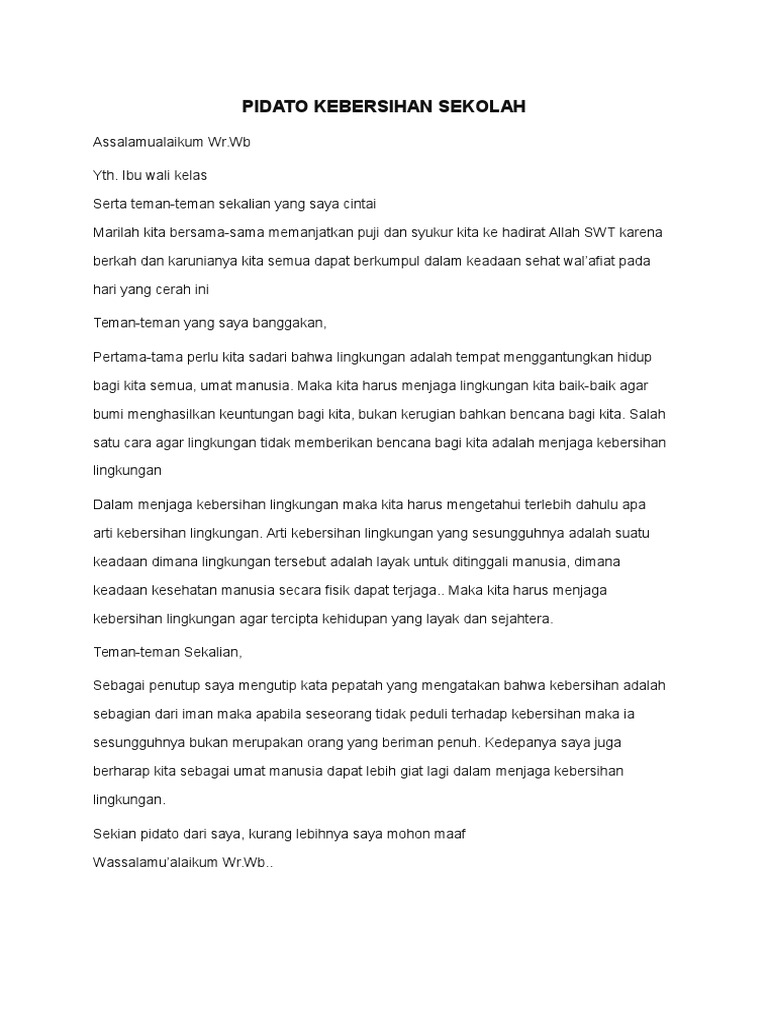 PIDATO KEBERSIHAN SEKOLAH

Assalamualaikum Wr.Wb

Yth. Ibu wali kelas

Serta teman-teman sekalian yang saya cintai
Marilah kita bersama-sama memanjatkan puji dan syukur kita ke hadirat Allah SWT karena berkah dan karunianya kita semua dapat berkumpul dalam keadaan sehat wal'afiat pada hari yang cerah ini

Teman-teman yang saya banggakan,

Pertama-tama perlu kita sadari bahwa lingkungan adalah tempat menggantungkan hidup bagi kita semua, umat manusia. Maka kita harus menjaga lingkungan kita baik-baik agar bumi menghasilkan keuntungan bagi kita, bukan kerugian bahkan bencana bagi kita. Salah satu cara agar lingkungan tidak memberikan bencana bagi kita adalah menjaga kebersihan lingkungan

Dalam menjaga kebersihan lingkungan maka kita harus mengetahui terlebih dahulu apa arti kebersihan lingkungan. Arti kebersihan lingkungan yang sesungguhnya adalah suatu keadaan dimana lingkungan tersebut adalah layak untuk ditinggali manusia, dimana keadaan kesehatan manusia secara fisik dapat terjaga.. Maka kita harus menjaga kebersihan lingkungan agar tercipta kehidupan yang layak dan sejahtera.

Teman-teman Sekalian,

Sebagai penutup saya mengutip kata pepatah yang mengatakan bahwa kebersihan adalah sebagian dari iman maka apabila seseorang tidak peduli terhadap kebersihan maka ia sesungguhnya bukan merupakan orang yang beriman penuh. Kedepanya saya juga berharap kita sebagai umat manusia dapat lebih giat lagi dalam menjaga kebersihan lingkungan.

Sekian pidato dari saya, kurang lebihnya saya mohon maaf
Wassalamu'alaikum Wr.Wb..